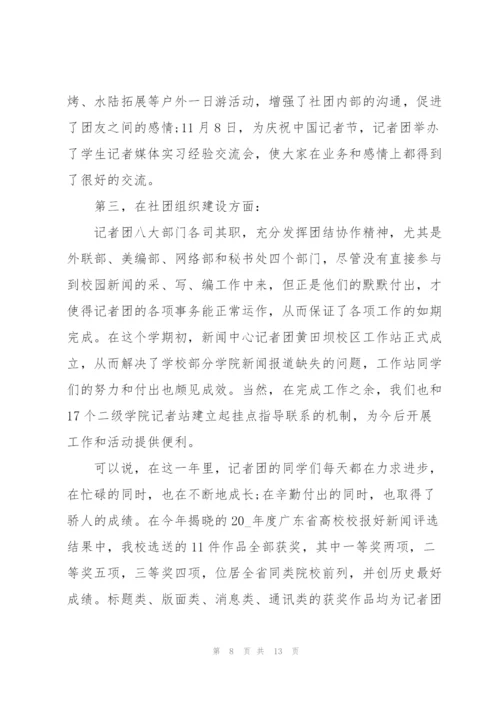 烤、水陆拓展等户外一日游活动，增强了社团内部的沟通，促进了团友之间的感情;11月8日，为庆祝中国记者节，记者团举办了学生记者媒体实习经验交流会，使大家在业务和感情上都得到了很好的交流。

第三，在社团组织建设方面：

记者团八大部门各司其职，充分发挥团结协作精神，尤其是外联部、美编部、网络部和秘书处四个部门，尽管没有直接参与到校园新闻的采、写、编工作中来，但正是他们的默默付出，才使得记者团的各项事务能正常运作，从而保证了各项工作的如期完成。在这个学期初，新闻中心记者团黄田坝校区工作站正式成立，从而解决了学校部分学院新闻报道缺失的问题，工作站同学们的努力和付出也颇见成效。当然，在完成工作之余，我们也和17个二级学院记者站建立起挂点指导联系的机制，为今后开展工作和活动提供便利。

可以说，在这一年里，记者团的同学们每天都在力求进步，在忙碌的同时，也在不断地成长;在辛勤付出的同时，也取得了骄人的成绩。在今年揭晓的20_年度广东省高校校报好新闻评选结果中，我校选送的11件作品全部获奖，其中一等奖两项，二等奖五项，三等奖四项，位居全省同类院校前列，并创历史最好成绩。标题类、版面类、消息类、通讯类的获奖作品均为记者团

第 8 页 共 13 页